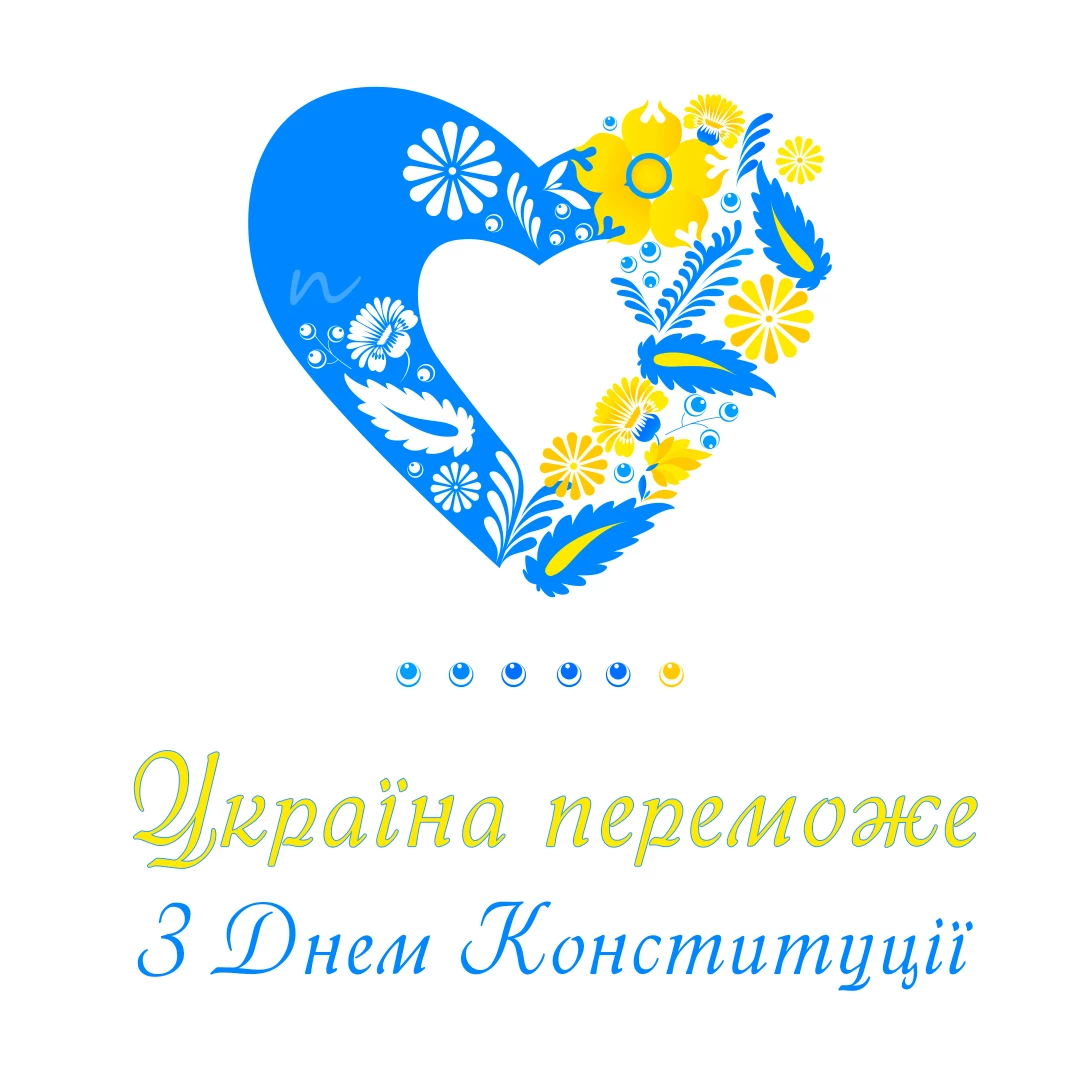 Україна переможе
З Днем Конституції